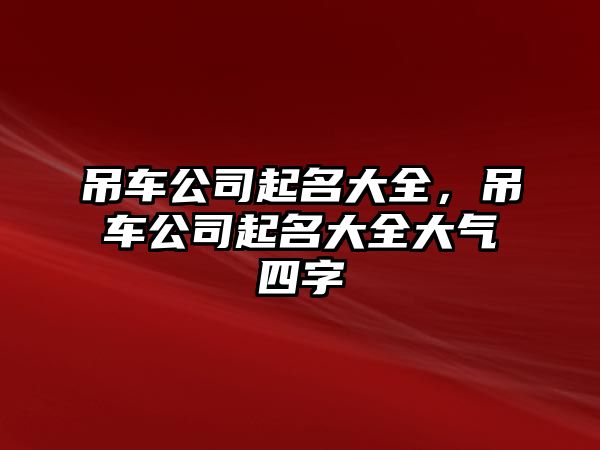 吊车公司起名大全，吊车公司起名大全大气四字